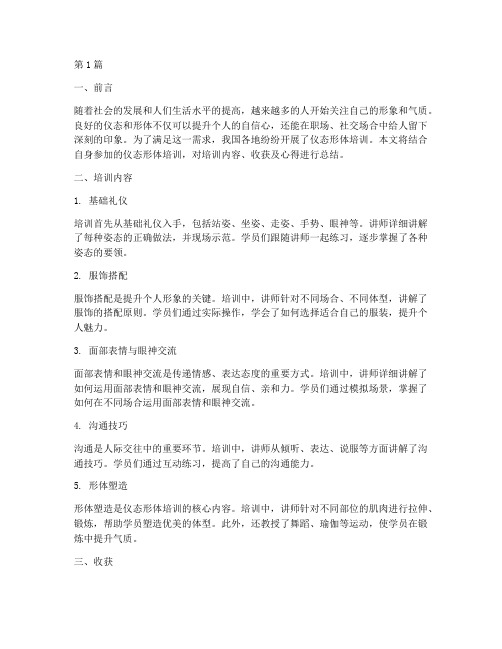 第1篇

一、前言

随着社会的发展和人们生活水平的提高，越来越多的人开始关注自己的形象和气质。良好的仪态和形体不仅可以提升个人的自信心，还能在职场、社交场合中给人留下深刻的印象。为了满足这一需求，我国各地纷纷开展了仪态形体培训。本文将结合自身参加的仪态形体培训，对培训内容、收获及心得进行总结。

二、培训内容

1. 基础礼仪

培训首先从基础礼仪入手，包括站姿、坐姿、走姿、手势、眼神等。讲师详细讲解了每种姿态的正确做法，并现场示范。学员们跟随讲师一起练习，逐步掌握了各种姿态的要领。

2. 服饰搭配

服饰搭配是提升个人形象的关键。培训中，讲师针对不同场合、不同体型，讲解了服饰的搭配原则。学员们通过实际操作，学会了如何选择适合自己的服装，提升个人魅力。

3. 面部表情与眼神交流

面部表情和眼神交流是传递情感、表达态度的重要方式。培训中，讲师详细讲解了如何运用面部表情和眼神交流，展现自信、亲和力。学员们通过模拟场景，掌握了如何在不同场合运用面部表情和眼神交流。

4. 沟通技巧

沟通是人际交往中的重要环节。培训中，讲师从倾听、表达、说服等方面讲解了沟通技巧。学员们通过互动练习，提高了自己的沟通能力。

5. 形体塑造

形体塑造是仪态形体培训的核心内容。培训中，讲师针对不同部位的肌肉进行拉伸、锻炼，帮助学员塑造优美的体型。此外，还教授了舞蹈、瑜伽等运动，使学员在锻炼中提升气质。

三、收获